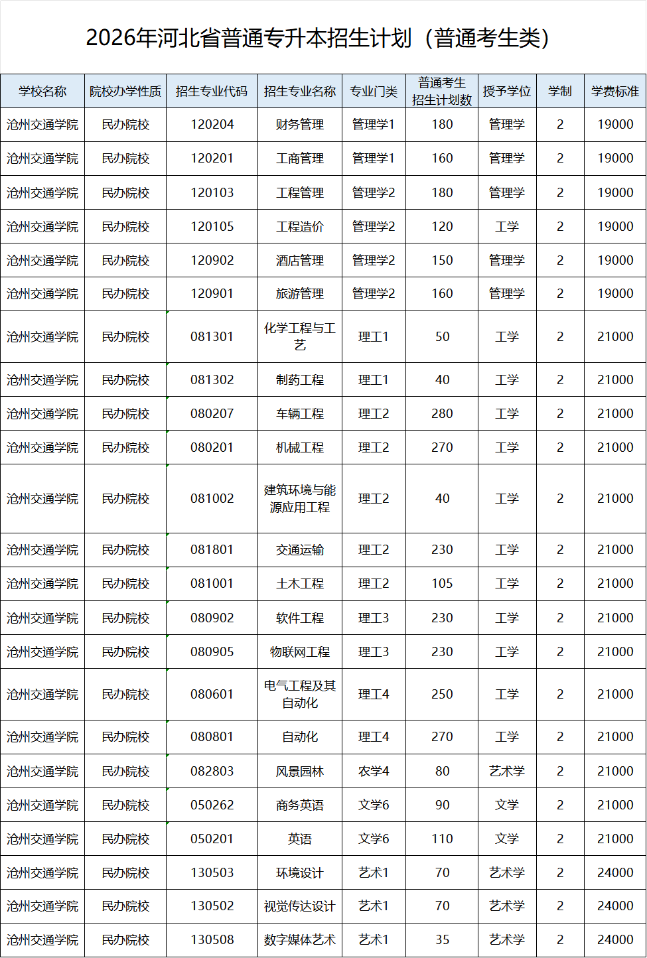 2026年河北省普通专升本招生计划（普通考生类）

| 学校名称 | 院校办学性质 | 招生专业代码 | 招生专业名称 | 专业门类 | 普通考生招生计划数 | 授予学位 | 学制 | 学费标准 |
|---|---|---|---|---|---|---|---|---|
| 沧州交通学院 | 民办院校 | 120204 | 财务管理 | 管理学1 | 180 | 管理学 | 2 | 19000 |
| 沧州交通学院 | 民办院校 | 120201 | 工商管理 | 管理学1 | 160 | 管理学 | 2 | 19000 |
| 沧州交通学院 | 民办院校 | 120103 | 工程管理 | 管理学2 | 180 | 管理学 | 2 | 19000 |
| 沧州交通学院 | 民办院校 | 120105 | 工程造价 | 管理学2 | 120 | 工学 | 2 | 19000 |
| 沧州交通学院 | 民办院校 | 120902 | 酒店管理 | 管理学2 | 150 | 管理学 | 2 | 19000 |
| 沧州交通学院 | 民办院校 | 120901 | 旅游管理 | 管理学2 | 160 | 管理学 | 2 | 19000 |
| 沧州交通学院 | 民办院校 | 081301 | 化学工程与工艺 | 理工1 | 50 | 工学 | 2 | 21000 |
| 沧州交通学院 | 民办院校 | 081302 | 制药工程 | 理工1 | 40 | 工学 | 2 | 21000 |
| 沧州交通学院 | 民办院校 | 080207 | 车辆工程 | 理工2 | 280 | 工学 | 2 | 21000 |
| 沧州交通学院 | 民办院校 | 080201 | 机械工程 | 理工2 | 270 | 工学 | 2 | 21000 |
| 沧州交通学院 | 民办院校 | 081002 | 建筑环境与能源应用工程 | 理工2 | 40 | 工学 | 2 | 21000 |
| 沧州交通学院 | 民办院校 | 081801 | 交通运输 | 理工2 | 230 | 工学 | 2 | 21000 |
| 沧州交通学院 | 民办院校 | 081001 | 土木工程 | 理工2 | 105 | 工学 | 2 | 21000 |
| 沧州交通学院 | 民办院校 | 080902 | 软件工程 | 理工3 | 230 | 工学 | 2 | 21000 |
| 沧州交通学院 | 民办院校 | 080905 | 物联网工程 | 理工3 | 230 | 工学 | 2 | 21000 |
| 沧州交通学院 | 民办院校 | 080601 | 电气工程及其自动化 | 理工4 | 250 | 工学 | 2 | 21000 |
| 沧州交通学院 | 民办院校 | 080801 | 自动化 | 理工4 | 270 | 工学 | 2 | 21000 |
| 沧州交通学院 | 民办院校 | 082803 | 风景园林 | 农学4 | 80 | 艺术学 | 2 | 21000 |
| 沧州交通学院 | 民办院校 | 050262 | 商务英语 | 文学6 | 90 | 文学 | 2 | 21000 |
| 沧州交通学院 | 民办院校 | 050201 | 英语 | 文学6 | 110 | 文学 | 2 | 21000 |
| 沧州交通学院 | 民办院校 | 130503 | 环境设计 | 艺术1 | 70 | 艺术学 | 2 | 24000 |
| 沧州交通学院 | 民办院校 | 130502 | 视觉传达设计 | 艺术1 | 70 | 艺术学 | 2 | 24000 |
| 沧州交通学院 | 民办院校 | 130508 | 数字媒体艺术 | 艺术1 | 35 | 艺术学 | 2 | 24000 |